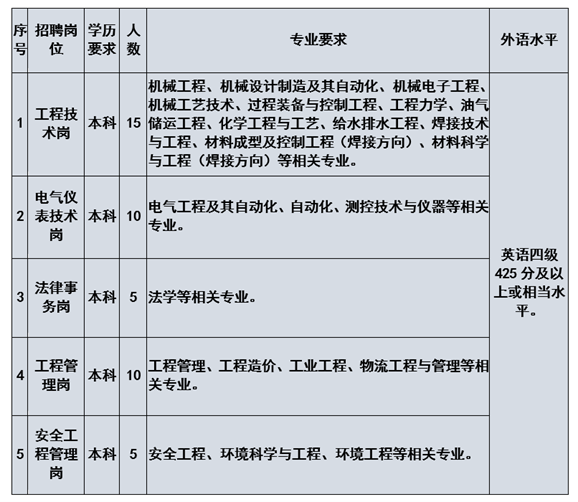 | 序号 | 招聘岗位 | 学历要求 | 人数 | 专业要求 | 外语水平 |
|---|---|---|---|---|---|
| 1 | 工程技术岗 | 本科 | 15 | 机械工程、机械设计制造及其自动化、机械电子工程、机械工艺技术、过程装备与控制工程、工程力学、油气储运工程、化学工程与工艺、给水排水工程、焊接技术与工程、材料成型及控制工程（焊接方向）、材料科学与工程（焊接方向）等相关专业。 | 英语四级425分及以上或相当水平。 |
| 2 | 电气仪表技术岗 | 本科 | 10 | 电气工程及其自动化、自动化、测控技术与仪器等相关专业。 | |
| 3 | 法律事务岗 | 本科 | 5 | 法学等相关专业。 | |
| 4 | 工程管理岗 | 本科 | 10 | 工程管理、工程造价、工业工程、物流工程与管理等相关专业。 | |
| 5 | 安全工程管理岗 | 本科 | 5 | 安全工程、环境科学与工程、环境工程等相关专业。 | |